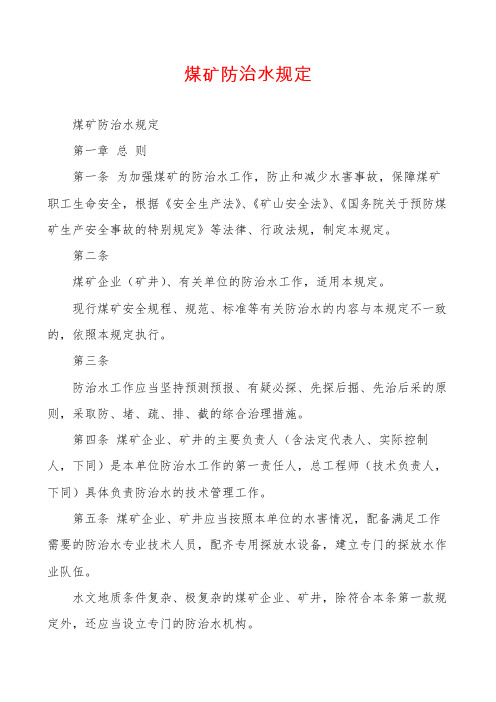 煤矿防治水规定

煤矿防治水规定

第一章 总 则

第一条 为加强煤矿的防治水工作，防止和减少水害事故，保障煤矿职工生命安全，根据《安全生产法》、《矿山安全法》、《国务院关于预防煤矿生产安全事故的特别规定》等法律、行政法规，制定本规定。

第二条

煤矿企业（矿井）、有关单位的防治水工作，适用本规定。

现行煤矿安全规程、规范、标准等有关防治水的内容与本规定不一致的，依照本规定执行。

第三条

防治水工作应当坚持预测预报、有疑必探、先探后掘、先治后采的原则，采取防、堵、疏、排、截的综合治理措施。

第四条 煤矿企业、矿井的主要负责人（含法定代表人、实际控制人，下同）是本单位防治水工作的第一责任人，总工程师（技术负责人，下同）具体负责防治水的技术管理工作。

第五条 煤矿企业、矿井应当按照本单位的水害情况，配备满足工作需要的防治水专业技术人员，配齐专用探放水设备，建立专门的探放水作业队伍。

水文地质条件复杂、极复杂的煤矿企业、矿井，除符合本条第一款规定外，还应当设立专门的防治水机构。